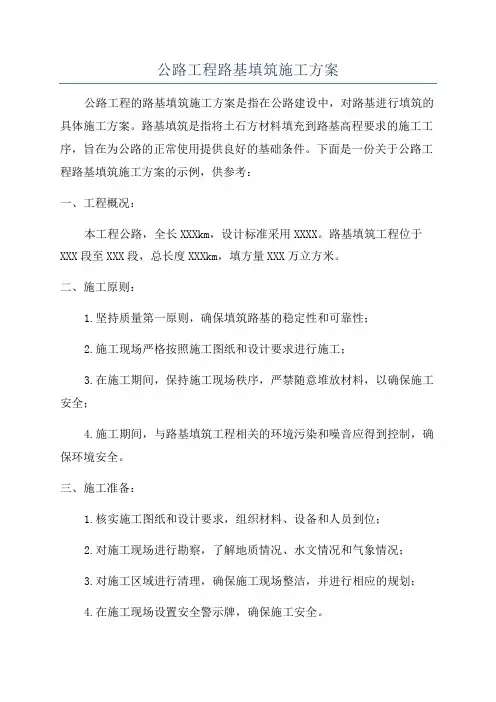 公路工程路基填筑施工方案

公路工程的路基填筑施工方案是指在公路建设中，对路基进行填筑的具体施工方案。路基填筑是指将土石方材料填充到路基高程要求的施工工序，旨在为公路的正常使用提供良好的基础条件。下面是一份关于公路工程路基填筑施工方案的示例，供参考：

一、工程概况：

本工程公路，全长XXXkm，设计标准采用XXXX。路基填筑工程位于XXX段至XXX段，总长度XXXkm，填方量XXX万立方米。

二、施工原则：

1.坚持质量第一原则，确保填筑路基的稳定性和可靠性；

2.施工现场严格按照施工图纸和设计要求进行施工；

3.在施工期间，保持施工现场秩序，严禁随意堆放材料，以确保施工安全；

4.施工期间，与路基填筑工程相关的环境污染和噪音应得到控制，确保环境安全。

三、施工准备：

1.核实施工图纸和设计要求，组织材料、设备和人员到位；

2.对施工现场进行勘察，了解地质情况、水文情况和气象情况；

3.对施工区域进行清理，确保施工现场整洁，并进行相应的规划；

4.在施工现场设置安全警示牌，确保施工安全。